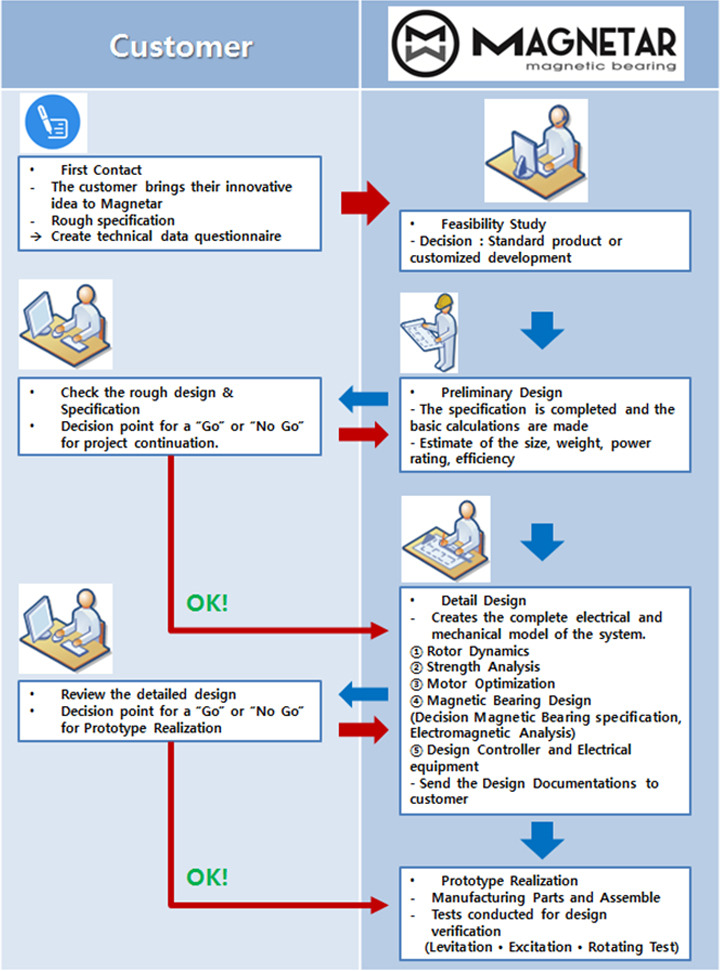 Customer

MAGNETAR
magnetic bearing

• First Contact
- The customer brings their innovative idea to Magnetar
- Rough specification
→ Create technical data questionnaire

• Feasibility Study
- Decision : Standard product or customized development

• Check the rough design & Specification
• Decision point for a "Go" or "No Go" for project continuation.

• Preliminary Design
- The specification is completed and the basic calculations are made
- Estimate of the size, weight, power rating, efficiency

OK!

• Detail Design
- Creates the complete electrical and mechanical model of the system.
① Rotor Dynamics
② Strength Analysis
③ Motor Optimization
④ Magnetic Bearing Design
(Decision Magnetic Bearing specification, Electromagnetic Analysis)
⑤ Design Controller and Electrical equipment
- Send the Design Documentations to customer

• Review the detailed design
• Decision point for a "Go" or "No Go" for Prototype Realization

OK!

• Prototype Realization
- Manufacturing Parts and Assemble
- Tests conducted for design verification
(Levitation • Excitation • Rotating Test)